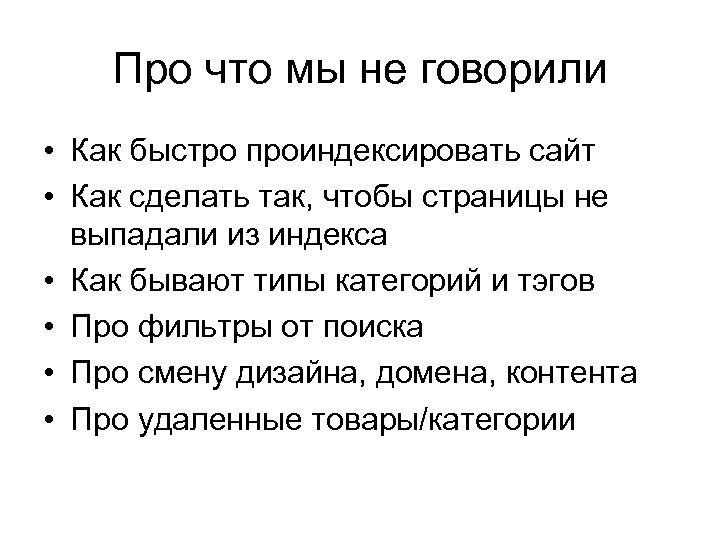 Про что мы не говорили

• Как быстро проиндексировать сайт
• Как сделать так, чтобы страницы не выпадали из индекса
• Как бывают типы категорий и тэгов
• Про фильтры от поиска
• Про смену дизайна, домена, контента
• Про удаленные товары/категории